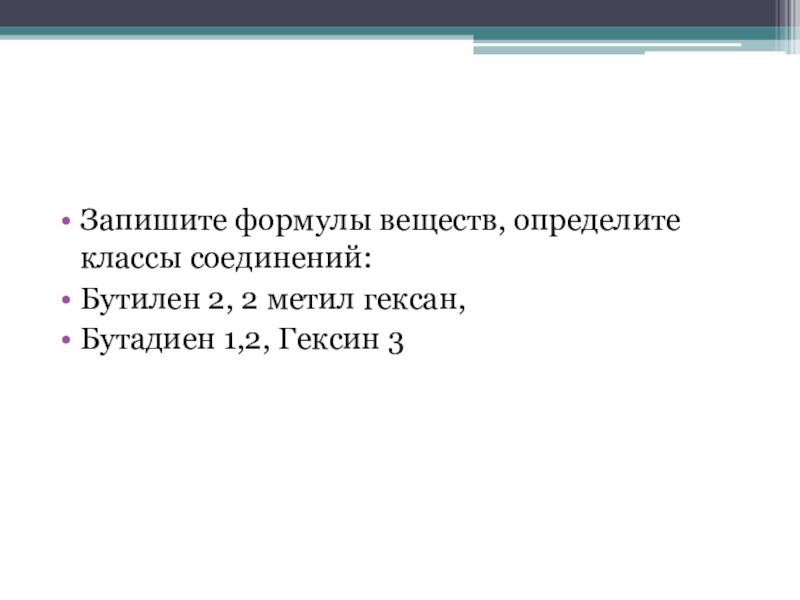 • Запишите формулы веществ, определите классы соединений:
• Бутилен 2, 2 метил гексан,
• Бутадиен 1,2, Гексин 3